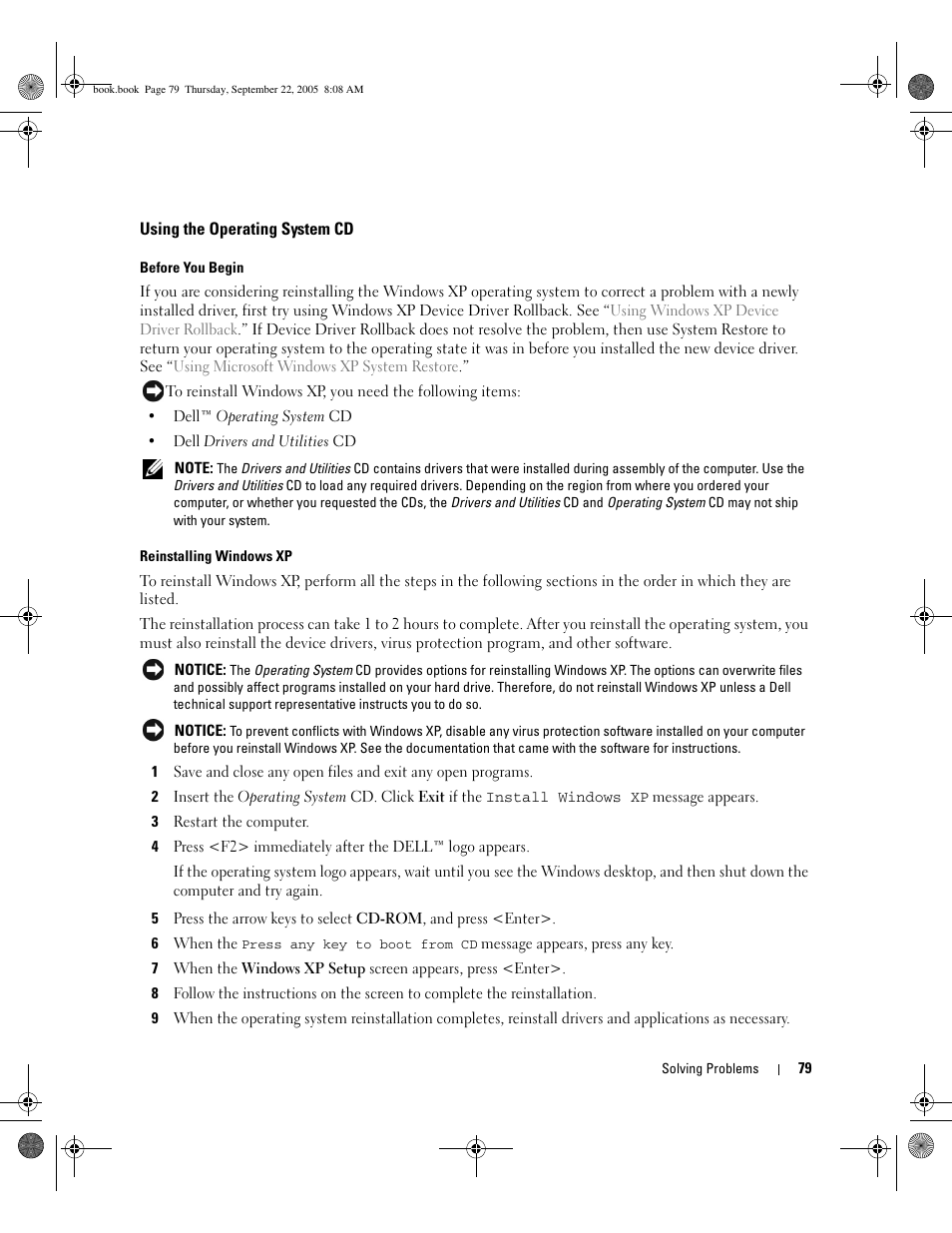 book.book Page 79 Thursday, September 22, 2005 8:08 AM

Using the Operating System CD

Before You Begin

If you are considering reinstalling the Windows XP operating system to correct a problem with a newly installed driver, first try using Windows XP Device Driver Rollback. See "Using Windows XP Device Driver Rollback." If Device Driver Rollback does not resolve the problem, then use System Restore to return your operating system to the operating state it was in before you installed the new device driver. See "Using Microsoft Windows XP System Restore."

To reinstall Windows XP, you need the following items:

• Dell™ Operating System CD

• Dell Drivers and Utilities CD

NOTE: The Drivers and Utilities CD contains drivers that were installed during assembly of the computer. Use the Drivers and Utilities CD to load any required drivers. Depending on the region from where you ordered your computer, or whether you requested the CDs, the Drivers and Utilities CD and Operating System CD may not ship with your system.

Reinstalling Windows XP

To reinstall Windows XP, perform all the steps in the following sections in the order in which they are listed.

The reinstallation process can take 1 to 2 hours to complete. After you reinstall the operating system, you must also reinstall the device drivers, virus protection program, and other software.

NOTICE: The Operating System CD provides options for reinstalling Windows XP. The options can overwrite files and possibly affect programs installed on your hard drive. Therefore, do not reinstall Windows XP unless a Dell technical support representative instructs you to do so.

NOTICE: To prevent conflicts with Windows XP, disable any virus protection software installed on your computer before you reinstall Windows XP. See the documentation that came with the software for instructions.

1 Save and close any open files and exit any open programs.

2 Insert the Operating System CD. Click Exit if the Install Windows XP message appears.

3 Restart the computer.

4 Press <F2> immediately after the DELL™ logo appears.

If the operating system logo appears, wait until you see the Windows desktop, and then shut down the computer and try again.

5 Press the arrow keys to select CD-ROM, and press <Enter>.

6 When the Press any key to boot from CD message appears, press any key.

7 When the Windows XP Setup screen appears, press <Enter>.

8 Follow the instructions on the screen to complete the reinstallation.

9 When the operating system reinstallation completes, reinstall drivers and applications as necessary.

Solving Problems | 79